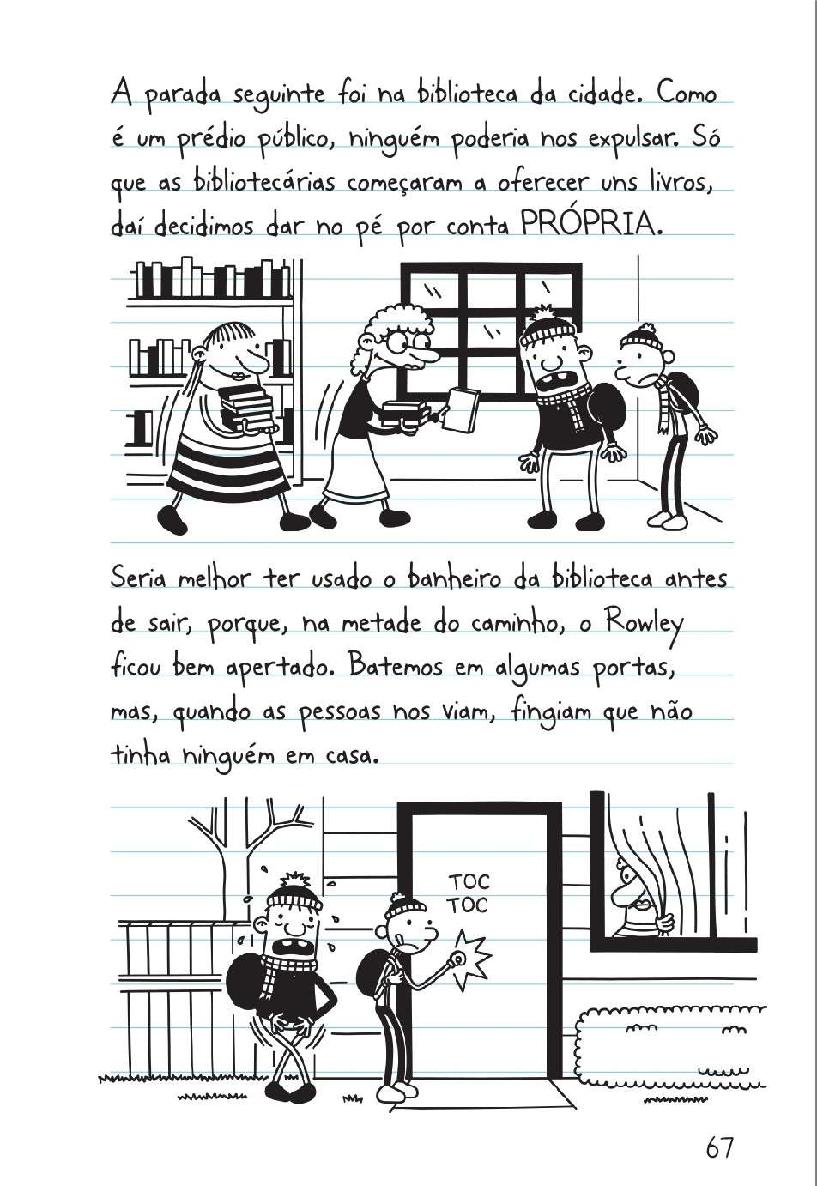 A parada seguinte foi na biblioteca da cidade. Como é um prédio público, ninguém poderia nos expulsar. Só que as bibliotecárias começaram a oferecer uns livros, daí decidimos dar no pé por conta PRÓPRIA.

Seria melhor ter usado o banheiro da biblioteca antes de sair, porque, na metade do caminho, o Rowley ficou bem apertado. Batemos em algumas portas, mas, quando as pessoas nos viam, fingiam que não tinha ninguém em casa.

TOC
TOC

67